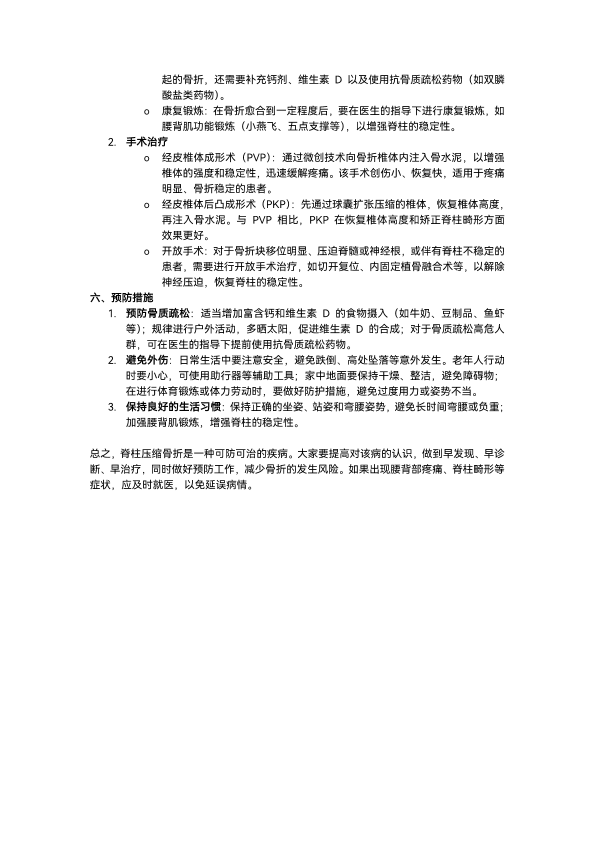 起的骨折，还需要补充钙剂、维生素 D 以及使用抗骨质疏松药物（如双膦酸盐类药物）。

o 康复锻炼：在骨折愈合到一定程度后，要在医生的指导下进行康复锻炼，如腰背肌功能锻炼（小燕飞、五点支撑等），以增强脊柱的稳定性。

2. 手术治疗

o 经皮椎体成形术（PVP）：通过微创技术向骨折椎体内注入骨水泥，以增强椎体的强度和稳定性，迅速缓解疼痛。该手术创伤小、恢复快，适用于疼痛明显、骨折稳定的患者。

o 经皮椎体后凸成形术（PKP）：先通过球囊扩张压缩的椎体，恢复椎体高度，再注入骨水泥。与 PVP 相比，PKP 在恢复椎体高度和矫正脊柱畸形方面效果更好。

o 开放手术：对于骨折块移位明显、压迫脊髓或神经根，或伴有脊柱不稳定的患者，需要进行开放手术治疗，如切开复位、内固定植骨融合术等，以解除神经压迫，恢复脊柱的稳定性。

六、预防措施

1. 预防骨质疏松：适当增加富含钙和维生素 D 的食物摄入（如牛奶、豆制品、鱼虾等）；规律进行户外活动，多晒太阳，促进维生素 D 的合成；对于骨质疏松高危人群，可在医生的指导下提前使用抗骨质疏松药物。

2. 避免外伤：日常生活中要注意安全，避免跌倒、高处坠落等意外发生。老年人行动时要小心，可使用助行器等辅助工具；家中地面要保持干燥、整洁，避免障碍物；在进行体育锻炼或体力劳动时，要做好防护措施，避免过度用力或姿势不当。

3. 保持良好的生活习惯：保持正确的坐姿、站姿和弯腰姿势，避免长时间弯腰或负重；加强腰背肌锻炼，增强脊柱的稳定性。

总之，脊柱压缩骨折是一种可防可治的疾病。大家要提高对该病的认识，做到早发现、早诊断、早治疗，同时做好预防工作，减少骨折的发生风险。如果出现腰背部疼痛、脊柱畸形等症状，应及时就医，以免延误病情。